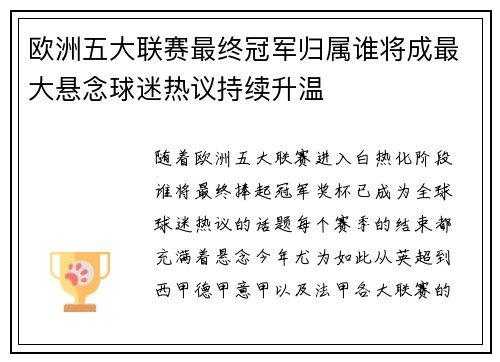 欧洲五大联赛最终冠军归属谁将成最大悬念球迷热议持续升温

随着欧洲五大联赛进入白热化阶段谁将最终捧起冠军奖杯已成为全球球迷热议的话题每个赛季的结束都充满着悬念今年尤为如此从英超到西甲德甲意甲以及法甲各大联赛的